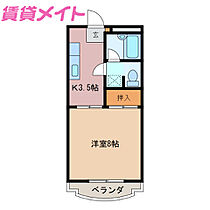 賃貸メイト

玄

K3.5帖

押入

洋室8帖

ベランダ